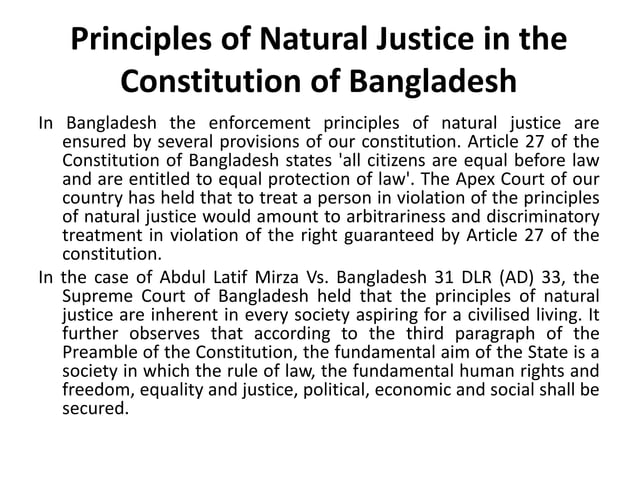 Principles of Natural Justice in the Constitution of Bangladesh

In Bangladesh the enforcement principles of natural justice are ensured by several provisions of our constitution. Article 27 of the Constitution of Bangladesh states 'all citizens are equal before law and are entitled to equal protection of law'. The Apex Court of our country has held that to treat a person in violation of the principles of natural justice would amount to arbitrariness and discriminatory treatment in violation of the right guaranteed by Article 27 of the constitution.

In the case of Abdul Latif Mirza Vs. Bangladesh 31 DLR (AD) 33, the Supreme Court of Bangladesh held that the principles of natural justice are inherent in every society aspiring for a civilised living. It further observes that according to the third paragraph of the Preamble of the Constitution, the fundamental aim of the State is a society in which the rule of law, the fundamental human rights and freedom, equality and justice, political, economic and social shall be secured.